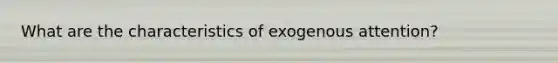 What are the characteristics of exogenous attention?